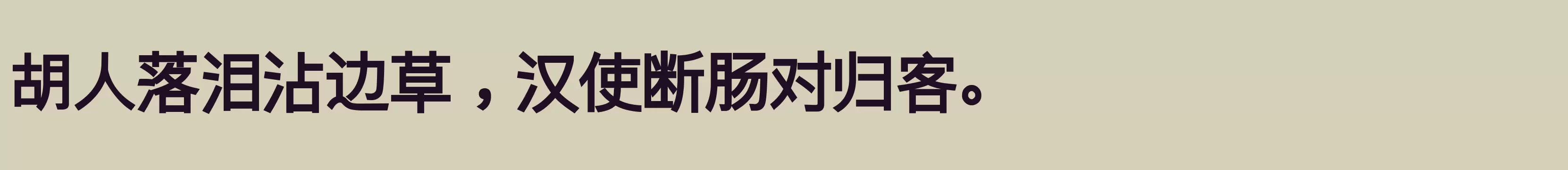 胡人落泪沾边草，汉使断肠对归客。